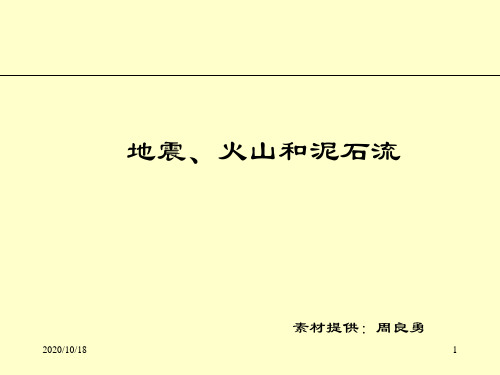 地震、火山和泥石流

素材提供：周良勇

2020/10/18

1